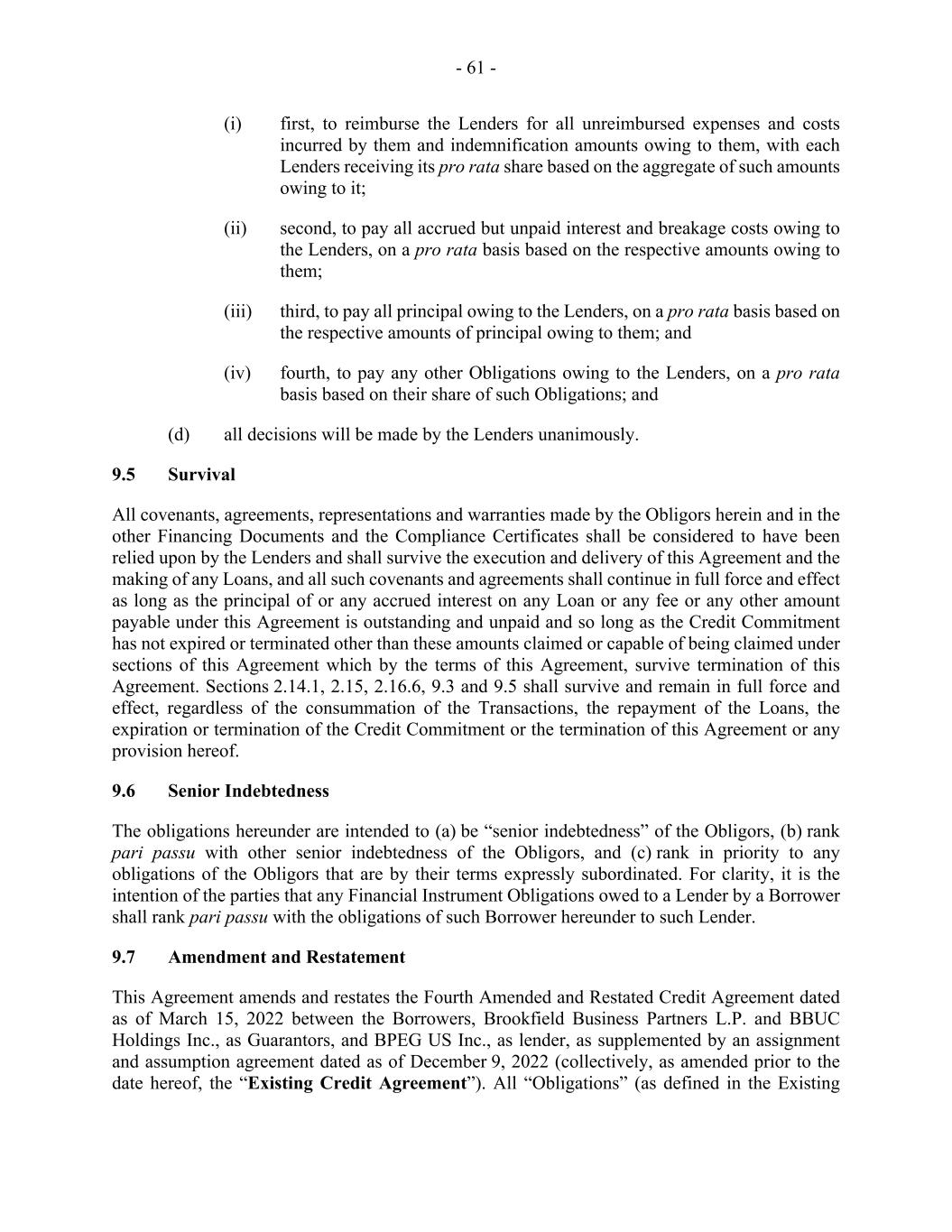 - 61 -

(i) first, to reimburse the Lenders for all unreimbursed expenses and costs incurred by them and indemnification amounts owing to them, with each Lenders receiving its pro rata share based on the aggregate of such amounts owing to it;

(ii) second, to pay all accrued but unpaid interest and breakage costs owing to the Lenders, on a pro rata basis based on the respective amounts owing to them;

(iii) third, to pay all principal owing to the Lenders, on a pro rata basis based on the respective amounts of principal owing to them; and

(iv) fourth, to pay any other Obligations owing to the Lenders, on a pro rata basis based on their share of such Obligations; and

(d) all decisions will be made by the Lenders unanimously.

9.5 Survival

All covenants, agreements, representations and warranties made by the Obligors herein and in the other Financing Documents and the Compliance Certificates shall be considered to have been relied upon by the Lenders and shall survive the execution and delivery of this Agreement and the making of any Loans, and all such covenants and agreements shall continue in full force and effect as long as the principal of or any accrued interest on any Loan or any fee or any other amount payable under this Agreement is outstanding and unpaid and so long as the Credit Commitment has not expired or terminated other than these amounts claimed or capable of being claimed under sections of this Agreement which by the terms of this Agreement, survive termination of this Agreement. Sections 2.14.1, 2.15, 2.16.6, 9.3 and 9.5 shall survive and remain in full force and effect, regardless of the consummation of the Transactions, the repayment of the Loans, the expiration or termination of the Credit Commitment or the termination of this Agreement or any provision hereof.

9.6 Senior Indebtedness

The obligations hereunder are intended to (a) be “senior indebtedness” of the Obligors, (b) rank pari passu with other senior indebtedness of the Obligors, and (c) rank in priority to any obligations of the Obligors that are by their terms expressly subordinated. For clarity, it is the intention of the parties that any Financial Instrument Obligations owed to a Lender by a Borrower shall rank pari passu with the obligations of such Borrower hereunder to such Lender.

9.7 Amendment and Restatement

This Agreement amends and restates the Fourth Amended and Restated Credit Agreement dated as of March 15, 2022 between the Borrowers, Brookfield Business Partners L.P. and BBUC Holdings Inc., as Guarantors, and BPEG US Inc., as lender, as supplemented by an assignment and assumption agreement dated as of December 9, 2022 (collectively, as amended prior to the date hereof, the “Existing Credit Agreement”). All “Obligations” (as defined in the Existing